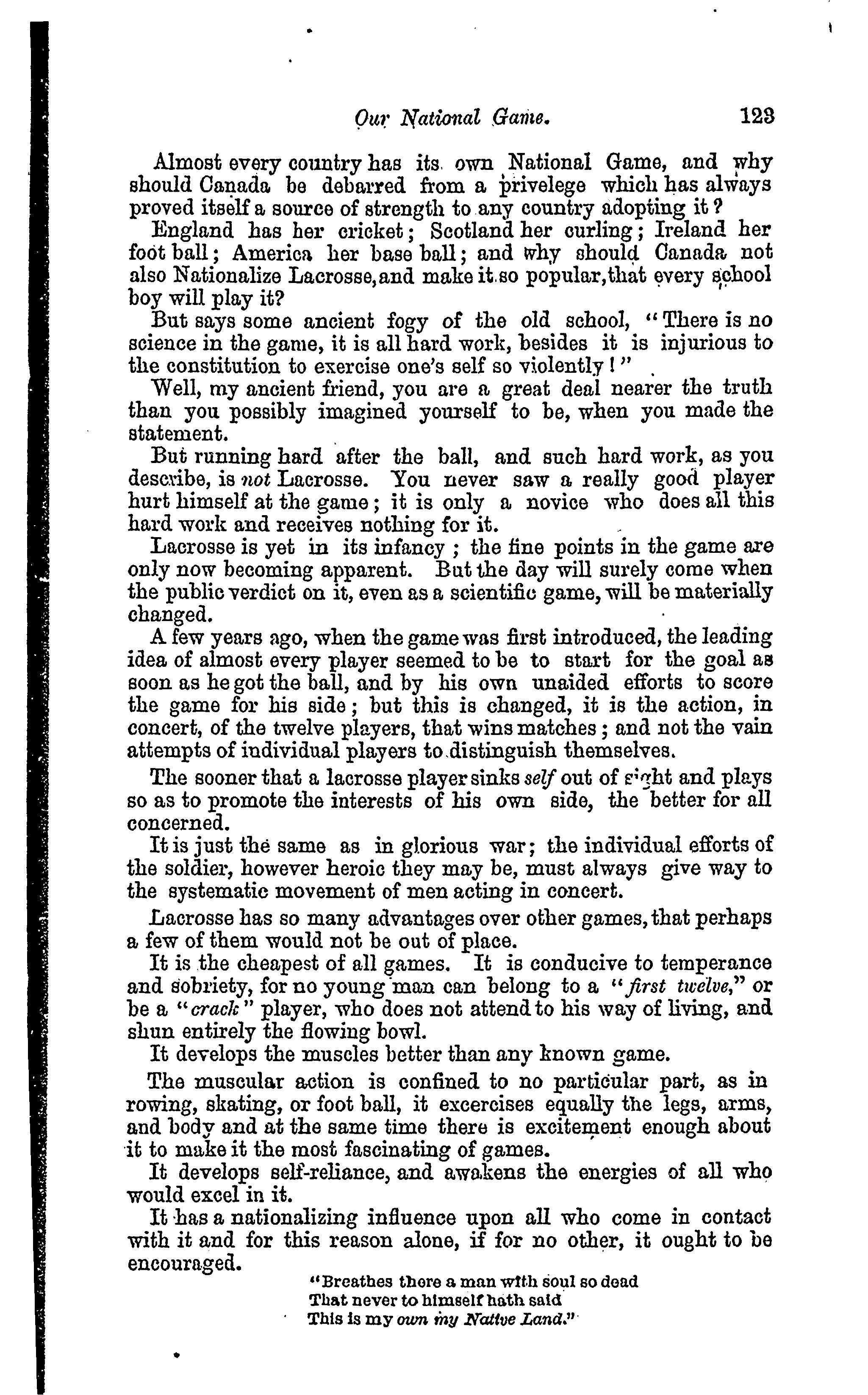 Our National Game. 123

Almost every country has its own National Game, and why should Canada be debarred from a privelege which has always proved itself a source of strength to any country adopting it?

England has her cricket; Scotland her curling; Ireland her foot ball; America her base ball; and why should Canada not also Nationalize Lacrosse, and make it so popular, that every school boy will play it?

But says some ancient fogy of the old school, "There is no science in the game, it is all hard work, besides it is injurious to the constitution to exercise one's self so violently!"

Well, my ancient friend, you are a great deal nearer the truth than you possibly imagined yourself to be, when you made the statement.

But running hard after the ball, and such hard work, as you describe, is not Lacrosse. You never saw a really good player hurt himself at the game; it is only a novice who does all this hard work and receives nothing for it.

Lacrosse is yet in its infancy; the fine points in the game are only now becoming apparent. But the day will surely come when the public verdict on it, even as a scientific game, will be materially changed.

A few years ago, when the game was first introduced, the leading idea of almost every player seemed to be to start for the goal as soon as he got the ball, and by his own unaided efforts to score the game for his side; but this is changed, it is the action, in concert, of the twelve players, that wins matches; and not the vain attempts of individual players to distinguish themselves.

The sooner that a lacrosse player sinks self out of sight and plays so as to promote the interests of his own side, the better for all concerned.

It is just the same as in glorious war; the individual efforts of the soldier, however heroic they may be, must always give way to the systematic movement of men acting in concert.

Lacrosse has so many advantages over other games, that perhaps a few of them would not be out of place.

It is the cheapest of all games. It is conducive to temperance and sobriety, for no young man can belong to a "first twelve," or be a "crack" player, who does not attend to his way of living, and shun entirely the flowing bowl.

It develops the muscles better than any known game.

The muscular action is confined to no particular part, as in rowing, skating, or foot ball, it excercises equally the legs, arms, and body and at the same time there is excitement enough about it to make it the most fascinating of games.

It develops self-reliance, and awakens the energies of all who would excel in it.

It has a nationalizing influence upon all who come in contact with it and for this reason alone, if for no other, it ought to be encouraged.

"Breathes there a man with soul so dead
That never to himself hath said
This is my own my Native Land."